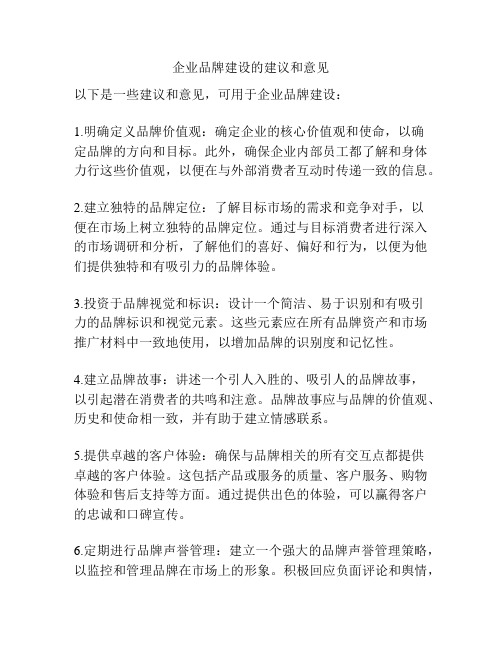 企业品牌建设的建议和意见

以下是一些建议和意见，可用于企业品牌建设：

1.明确定义品牌价值观：确定企业的核心价值观和使命，以确定品牌的方向和目标。此外，确保企业内部员工都了解和身体力行这些价值观，以便在与外部消费者互动时传递一致的信息。

2.建立独特的品牌定位：了解目标市场的需求和竞争对手，以便在市场上树立独特的品牌定位。通过与目标消费者进行深入的市场调研和分析，了解他们的喜好、偏好和行为，以便为他们提供独特和有吸引力的品牌体验。

3.投资于品牌视觉和标识：设计一个简洁、易于识别和有吸引力的品牌标识和视觉元素。这些元素应在所有品牌资产和市场推广材料中一致地使用，以增加品牌的识别度和记忆性。

4.建立品牌故事：讲述一个引人入胜的、吸引人的品牌故事，以引起潜在消费者的共鸣和注意。品牌故事应与品牌的价值观、历史和使命相一致，并有助于建立情感联系。

5.提供卓越的客户体验：确保与品牌相关的所有交互点都提供卓越的客户体验。这包括产品或服务的质量、客户服务、购物体验和售后支持等方面。通过提供出色的体验，可以赢得客户的忠诚和口碑宣传。

6.定期进行品牌声誉管理：建立一个强大的品牌声誉管理策略，以监控和管理品牌在市场上的形象。积极回应负面评论和舆情，